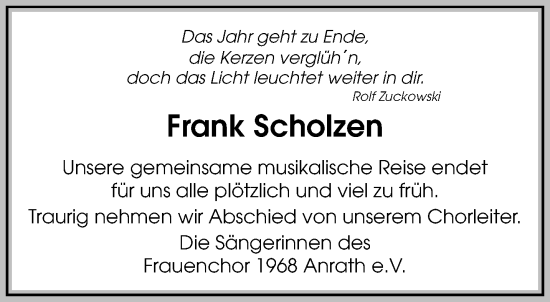 Das Jahr geht zu Ende,
die Kerzen verglüh´n,
doch das Licht leuchtet weiter in dir.
Rolf Zuckowski

Frank Scholzen

Unsere gemeinsame musikalische Reise endet für uns alle plötzlich und viel zu früh.

Traurig nehmen wir Abschied von unserem Chorleiter.

Die Sängerinnen des
Frauenchor 1968 Anrath e.V.